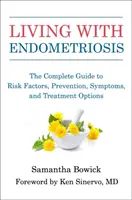 LIVING WITH
ENDOMETRIOSIS

The Complete Guide to Risk Factors, Prevention, Symptoms, and Treatment Options

Samantha Bowick

Foreword by Ken Sinervo, MD